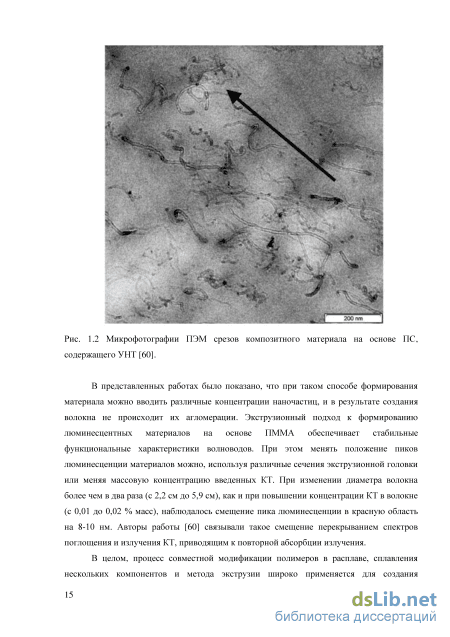 200 nm

Рис. 1.2 Микрофотографии ПЭМ срезов композитного материала на основе ПС, содержащего УНТ [60].

В представленных работах было показано, что при таком способе формирования материала можно вводить различные концентрации наночастиц, и в результате создания волокна не происходит их агломерации. Экструзионный подход к формированию люминесцентных материалов на основе ПММА обеспечивает стабильные функциональные характеристики волноводов. При этом менять положение пиков люминесценции материалов можно, используя различные сечения экструзионной головки или меняя массовую концентрацию введенных КТ. При изменении диаметра волокна более чем в два раза (с 2,2 см до 5,9 см), как и при повышении концентрации КТ в волокне (с 0,01 до 0,02 % масс), наблюдалось смещение пика люминесценции в красную область на 8-10 нм. Авторы работы [60] связывали такое смещение перекрыванием спектров поглощения и излучения КТ, приводящим к повторной абсорбции излучения.

В целом, процесс совместной модификации полимеров в расплаве, сплавления нескольких компонентов и метода экструзии широко применяется для создания

15

dsLib.net
библиотека диссертаций